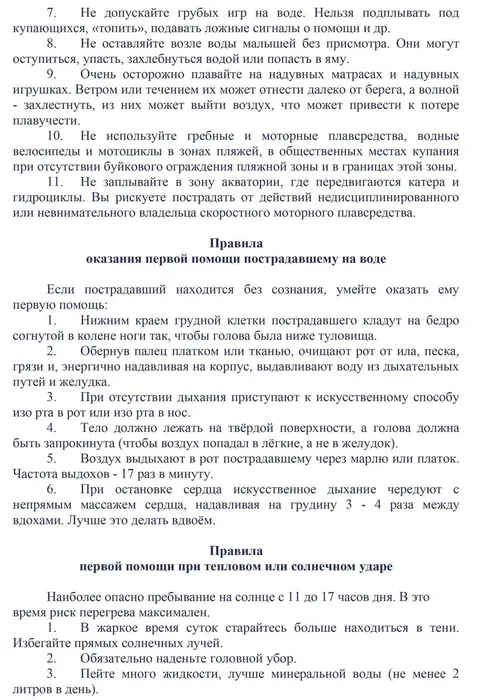 7. Не допускайте грубых игр на воде. Нельзя подплывать под купающихся, «топить», подавать ложные сигналы о помощи и др.

8. Не оставляйте возле воды малышей без присмотра. Они могут оступиться, упасть, захлебнуться водой или попасть в яму.

9. Очень осторожно плавайте на надувных матрасах и надувных игрушках. Ветром или течением их может отнести далеко от берега, а волной - захлестнуть, из них может выйти воздух, что может привести к потере плавучести.

10. Не используйте гребные и моторные плавсредства, водные велосипеды и мотоциклы в зонах пляжей, в общественных местах купания при отсутствии буйкового ограждения пляжной зоны и в границах этой зоны.

11. Не заплывайте в зону акватории, где передвигаются катера и гидроциклы. Вы рискуете пострадать от действий недисциплинированного или невнимательного владельца скоростного моторного плавсредства.

Правила
оказания первой помощи пострадавшему на воде

Если пострадавший находится без сознания, умейте оказать ему первую помощь:

1. Нижним краем грудной клетки пострадавшего кладут на бедро согнутой в колене ноги так, чтобы голова была ниже туловища.

2. Обернув палец платком или тканью, очищают рот от ила, песка, грязи и, энергично надавливая на корпус, выдавливают воду из дыхательных путей и желудка.

3. При отсутствии дыхания приступают к искусственному способу изо рта в рот или изо рта в нос.

4. Тело должно лежать на твёрдой поверхности, а голова должна быть запрокинута (чтобы воздух попадал в лёгкие, а не в желудок).

5. Воздух выдыхают в рот пострадавшему через марлю или платок. Частота выдохов - 17 раз в минуту.

6. При остановке сердца искусственное дыхание чередуют с непрямым массажем сердца, надавливая на грудину 3 - 4 раза между вдохами. Лучше это делать вдвоём.

Правила
первой помощи при тепловом или солнечном ударе

Наиболее опасно пребывание на солнце с 11 до 17 часов дня. В это время риск перегрева максимален.

1. В жаркое время суток старайтесь больше находиться в тени. Избегайте прямых солнечных лучей.

2. Обязательно наденьте головной убор.

3. Пейте много жидкости, лучше минеральной воды (не менее 2 литров в день).